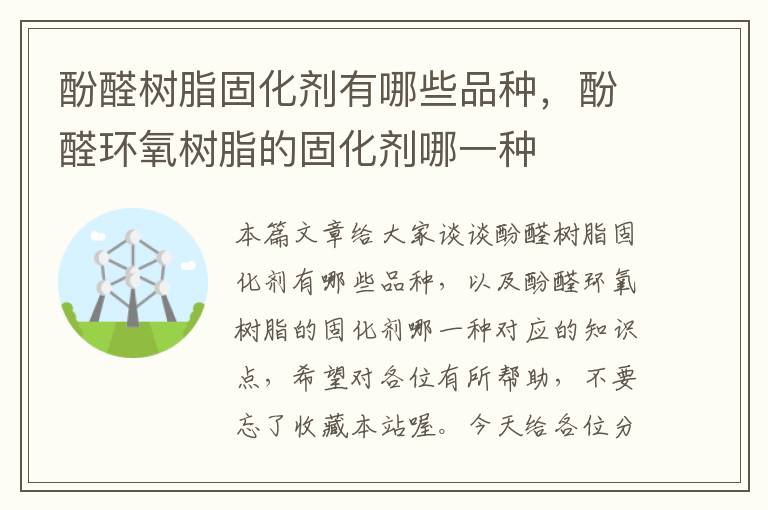 酚醛树脂固化剂有哪些品种，酚醛环氧树脂的固化剂哪一种

本篇文章给大家谈谈酚醛树脂固化剂有哪些品种，以及酚醛环氧树脂的固化剂哪一种对应的知识点，希望对各位有所帮助，不要忘了收藏本站喔。今天给各位分